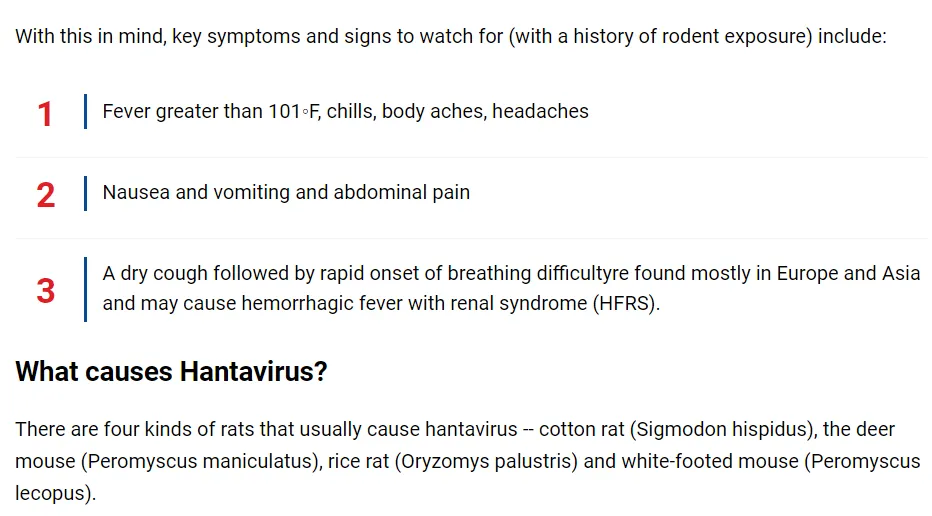 With this in mind, key symptoms and signs to watch for (with a history of rodent exposure) include:

1 Fever greater than 101◦F, chills, body aches, headaches

2 Nausea and vomiting and abdominal pain

3 A dry cough followed by rapid onset of breathing difficultyre found mostly in Europe and Asia and may cause hemorrhagic fever with renal syndrome (HFRS).

What causes Hantavirus?

There are four kinds of rats that usually cause hantavirus -- cotton rat (Sigmodon hispidus), the deer mouse (Peromyscus maniculatus), rice rat (Oryzomys palustris) and white-footed mouse (Peromyscus lecopus).